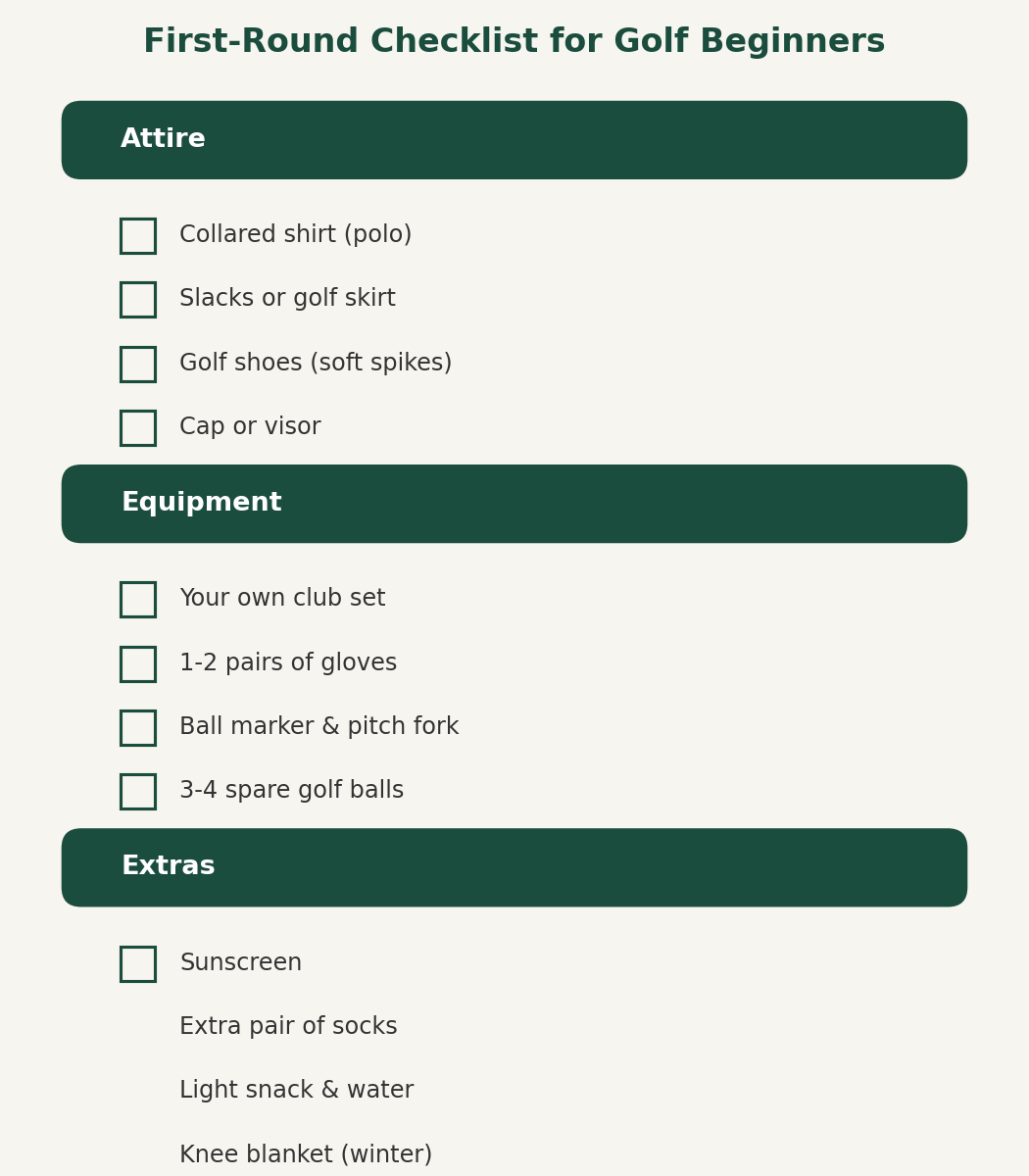 First-Round Checklist for Golf Beginners

Attire

☐ Collared shirt (polo)
☐ Slacks or golf skirt
☐ Golf shoes (soft spikes)
☐ Cap or visor

Equipment

☐ Your own club set
☐ 1-2 pairs of gloves
☐ Ball marker & pitch fork
☐ 3-4 spare golf balls

Extras

☐ Sunscreen
Extra pair of socks
Light snack & water
Knee blanket (winter)